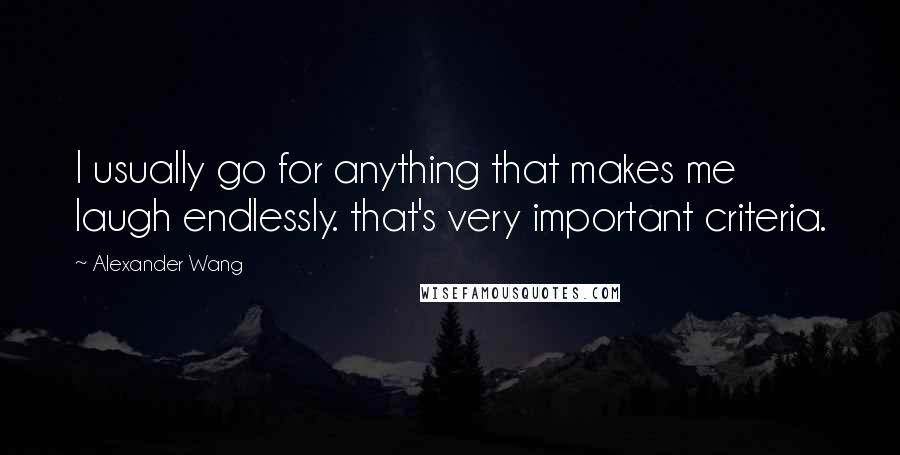 I usually go for anything that makes me laugh endlessly. that's very important criteria.

~ Alexander Wang

WISEFAMOUSQUOTES.COM